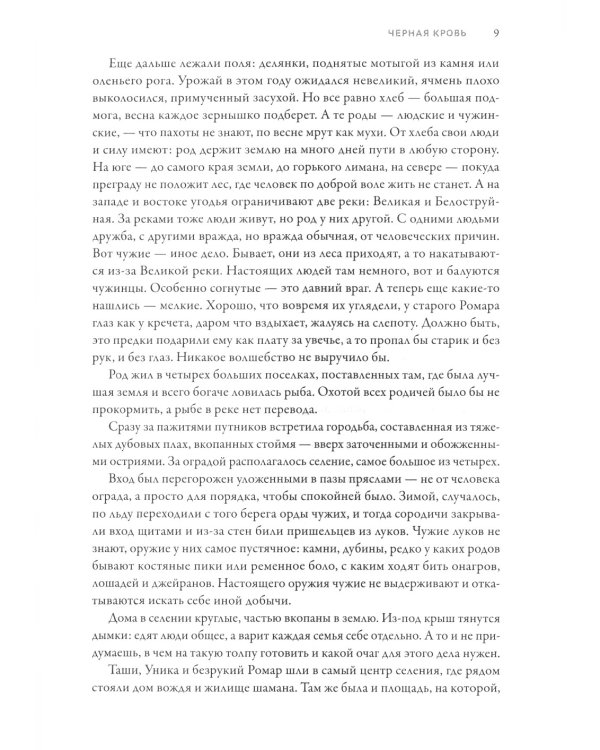 ЧЕРНАЯ КРОВЬ 9

Еще дальше лежали поля: делянки, поднятые мотыгой из камня или оленьего рога. Урожай в этом году ожидался невеликий, ячмень плохо выколосился, примученный засухой. Но все равно хлеб — большая подмога, весна каждое зернышко подберет. А те роды — людские и чужинские, — что пахоты не знают, по весне мрут как мухи. От хлеба свои люди и силу имеют: род держит землю на много дней пути в любую сторону. На юге — до самого края земли, до горького лимана, на севере — покуда преграду не положит лес, где человек по доброй воле жить не станет. А на западе и востоке угодья ограничивают две реки: Великая и Белоструйная. За реками тоже люди живут, но род у них другой. С одними людьми дружба, с другими вражда, но вражда обычная, от человеческих причин. Вот чужие — иное дело. Бывает, они из леса приходят, а то накатываются из-за Великой реки. Настоящих людей там немного, вот и балуются чужинцы. Особенно согнутые — это давний враг. А теперь еще какие-то нашлись — мелкие. Хорошо, что вовремя их углядели, у старого Ромара глаз как у кречета, даром что вздыхает, жалуясь на слепоту. Должно быть, это предки подарили ему как плату за увечье, а то пропал бы старик и без рук, и без глаз. Никакое волшебство не выручило бы.

Род жил в четырех больших поселках, поставленных там, где была лучшая земля и всего богаче ловилась рыба. Охотой всех родичей было бы не прокормить, а рыбе в реке нет перевода.

Сразу за пажитями путников встретила городьба, составленная из тяжелых дубовых плах, вкопанных стоймя — вверх заточенными и обожженными остриями. За оградой располагалось селение, самое большое из четырех.

Вход был перегорожен уложенными в пазы пряслами — не от человека ограда, а просто для порядка, чтобы спокойней было. Зимой, случалось, по льду переходили с того берега орды чужих, и тогда сородичи закрывали вход щитами и из-за стен били пришельцев из луков. Чужие луков не знают, оружие у них самое пустячное: камни, дубины, редко у каких родов бывают костяные пики или ременное боло, с каким ходят бить онагров, лошадей и джейранов. Настоящего оружия чужие не выдерживают и откатываются искать себе иной добычи.

Дома в селении круглые, частью вкопаны в землю. Из-под крыш тянутся дымки: едят люди общее, а варит каждая семья себе отдельно. А то и не придумаешь, в чем на такую толпу готовить и какой очаг для этого дела нужен.

Таши, Уника и безрукий Ромар шли в самый центр селения, где рядом стояли дом вождя и жилище шамана. Там же была и площадь, на которой,